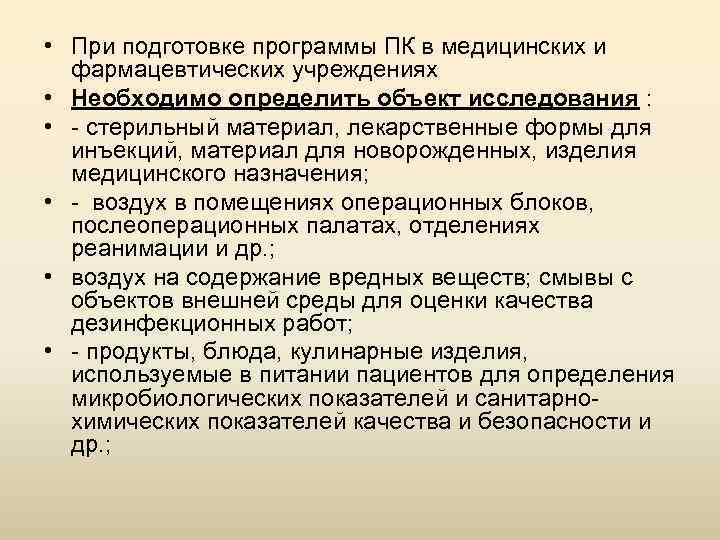 • При подготовке программы ПК в медицинских и фармацевтических учреждениях

• Необходимо определить объект исследования :

• - стерильный материал, лекарственные формы для инъекций, материал для новорожденных, изделия медицинского назначения;

• - воздух в помещениях операционных блоков, послеоперационных палатах, отделениях реанимации и др.;

• воздух на содержание вредных веществ; смывы с объектов внешней среды для оценки качества дезинфекционных работ;

• - продукты, блюда, кулинарные изделия, используемые в питании пациентов для определения микробиологических показателей и санитарно-химических показателей качества и безопасности и др.;